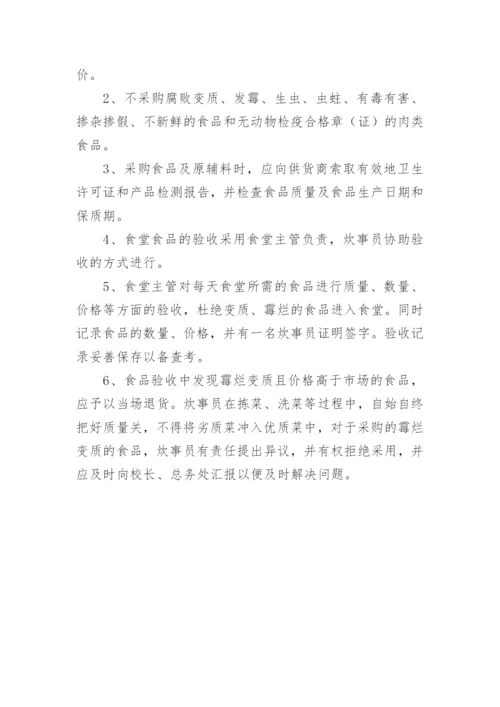 价。

2、不采购腐败变质、发霉、生虫、虫蛀、有毒有害、掺杂掺假、不新鲜的食品和无动物检疫合格章（证）的肉类食品。

3、采购食品及原辅料时，应向供货商索取有效地卫生许可证和产品检测报告，并检查食品质量及食品生产日期和保质期。

4、食堂食品的验收采用食堂主管负责，炊事员协助验收的方式进行。

5、食堂主管对每天食堂所需的食品进行质量、数量、价格等方面的验收，杜绝变质、霉烂的食品进入食堂。同时记录食品的数量、价格，并有一名炊事员证明签字。验收记录妥善保存以备查考。

6、食品验收中发现霉烂变质且价格高于市场的食品，应予以当场退货。炊事员在拣菜、洗菜等过程中，自始自终把好质量关，不得将劣质菜冲入优质菜中，对于采购的霉烂变质的食品，炊事员有责任提出异议，并有权拒绝采用，并应及时向校长、总务处汇报以便及时解决问题。